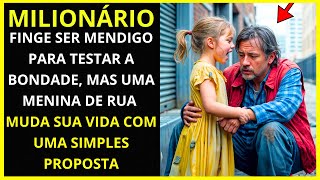 MILIONÁRIO
FINGE SER MENDIGO PARA TESTAR A BONDADE, MAS UMA MENINA DE RUA
MUDA SUA VIDA COM UMA SIMPLES PROPOSTA